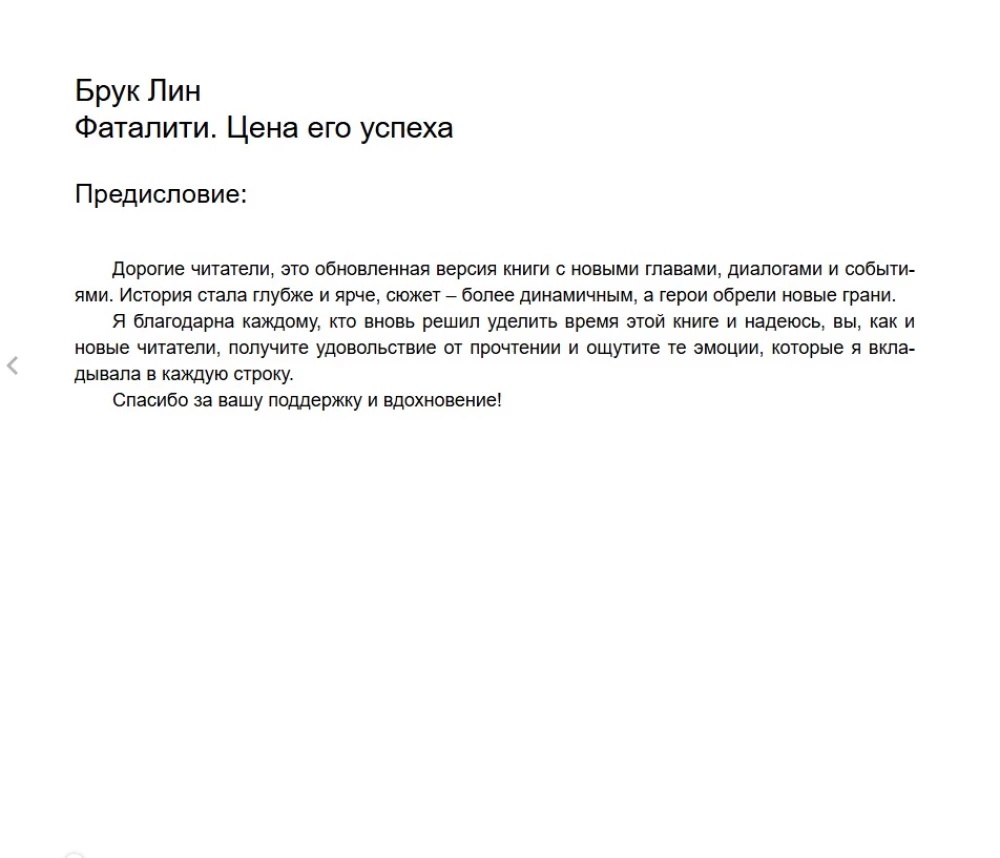 Брук Лин
Фаталити. Цена его успеха

Предисловие:

Дорогие читатели, это обновленная версия книги с новыми главами, диалогами и событиями. История стала глубже и ярче, сюжет – более динамичным, а герои обрели новые грани.

Я благодарна каждому, кто вновь решил уделить время этой книге и надеюсь, вы, как и новые читатели, получите удовольствие от прочтении и ощутите те эмоции, которые я вкладывала в каждую строку.

Спасибо за вашу поддержку и вдохновение!